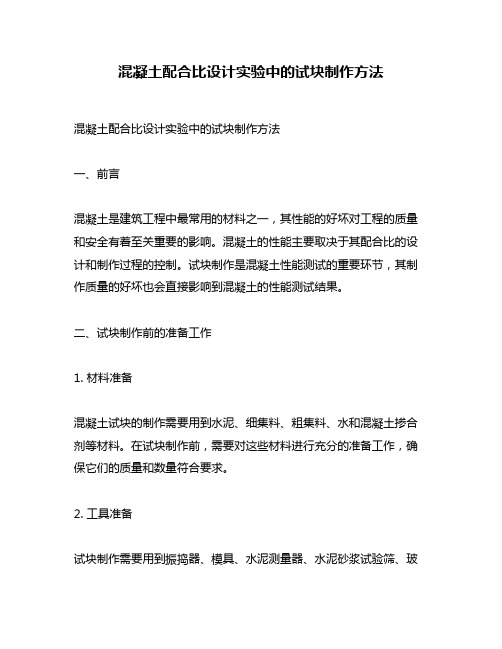 混凝土配合比设计实验中的试块制作方法

混凝土配合比设计实验中的试块制作方法

一、前言

混凝土是建筑工程中最常用的材料之一，其性能的好坏对工程的质量和安全有着至关重要的影响。混凝土的性能主要取决于其配合比的设计和制作过程的控制。试块制作是混凝土性能测试的重要环节，其制作质量的好坏也会直接影响到混凝土的性能测试结果。

二、试块制作前的准备工作

1. 材料准备

混凝土试块的制作需要用到水泥、细集料、粗集料、水和混凝土掺合剂等材料。在试块制作前，需要对这些材料进行充分的准备工作，确保它们的质量和数量符合要求。

2. 工具准备

试块制作需要用到振捣器、模具、水泥测量器、水泥砂浆试验筛、玻